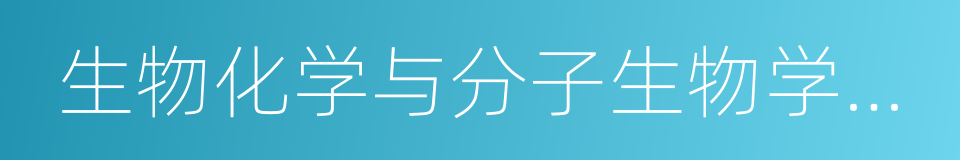 生物化学与分子生物学…